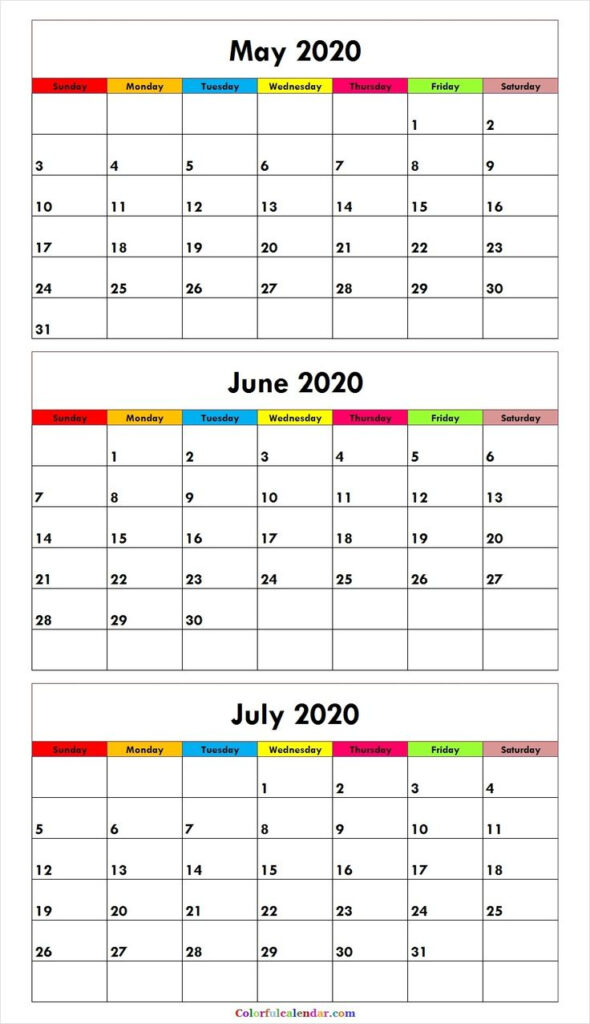 May 2020

| Sunday | Monday | Tuesday | Wednesday | Thursday | Friday | Saturday |
|---|---|---|---|---|---|---|
| | | | | | 1 | 2 |
| 3 | 4 | 5 | 6 | 7 | 8 | 9 |
| 10 | 11 | 12 | 13 | 14 | 15 | 16 |
| 17 | 18 | 19 | 20 | 21 | 22 | 23 |
| 24 | 25 | 26 | 27 | 28 | 29 | 30 |
| 31 | | | | | | |

June 2020

| Sunday | Monday | Tuesday | Wednesday | Thursday | Friday | Saturday |
|---|---|---|---|---|---|---|
| | 1 | 2 | 3 | 4 | 5 | 6 |
| 7 | 8 | 9 | 10 | 11 | 12 | 13 |
| 14 | 15 | 16 | 17 | 18 | 19 | 20 |
| 21 | 22 | 23 | 24 | 25 | 26 | 27 |
| 28 | 29 | 30 | | | | |
| | | | | | | |

July 2020

| Sunday | Monday | Tuesday | Wednesday | Thursday | Friday | Saturday |
|---|---|---|---|---|---|---|
| | | | 1 | 2 | 3 | 4 |
| 5 | 6 | 7 | 8 | 9 | 10 | 11 |
| 12 | 13 | 14 | 15 | 16 | 17 | 18 |
| 19 | 20 | 21 | 22 | 23 | 24 | 25 |
| 26 | 27 | 28 | 29 | 30 | 31 | |
| | | | | | | |

Colorfulcalendar.com